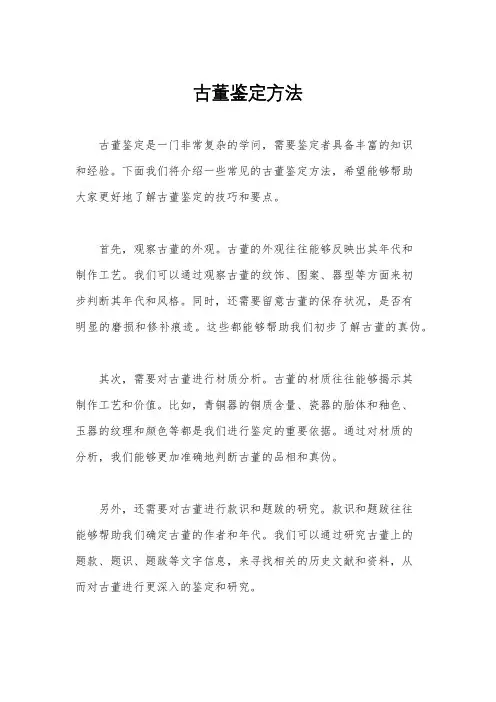 古董鉴定方法

古董鉴定是一门非常复杂的学问，需要鉴定者具备丰富的知识和经验。下面我们将介绍一些常见的古董鉴定方法，希望能够帮助大家更好地了解古董鉴定的技巧和要点。

首先，观察古董的外观。古董的外观往往能够反映出其年代和制作工艺。我们可以通过观察古董的纹饰、图案、器型等方面来初步判断其年代和风格。同时，还需要留意古董的保存状况，是否有明显的磨损和修补痕迹。这些都能够帮助我们初步了解古董的真伪。

其次，需要对古董进行材质分析。古董的材质往往能够揭示其制作工艺和价值。比如，青铜器的铜质含量、瓷器的胎体和釉色、玉器的纹理和颜色等都是我们进行鉴定的重要依据。通过对材质的分析，我们能够更加准确地判断古董的品相和真伪。

另外，还需要对古董进行款识和题跋的研究。款识和题跋往往能够帮助我们确定古董的作者和年代。我们可以通过研究古董上的题款、题识、题跋等文字信息，来寻找相关的历史文献和资料，从而对古董进行更深入的鉴定和研究。